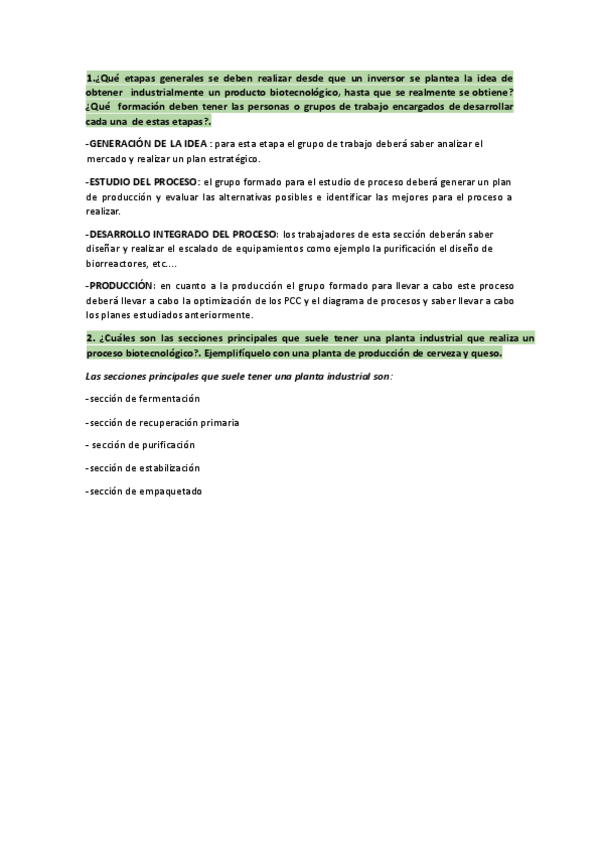 1.¿Qué etapas generales se deben realizar desde que un inversor se plantea la idea de obtener industrialmente un producto biotecnológico, hasta que se realmente se obtiene? ¿Qué formación deben tener las personas o grupos de trabajo encargados de desarrollar cada una de estas etapas?.

-GENERACIÓN DE LA IDEA : para esta etapa el grupo de trabajo deberá saber analizar el mercado y realizar un plan estratégico.

-ESTUDIO DEL PROCESO: el grupo formado para el estudio de proceso deberá generar un plan de producción y evaluar las alternativas posibles e identificar las mejores para el proceso a realizar.

-DESARROLLO INTEGRADO DEL PROCESO: los trabajadores de esta sección deberán saber diseñar y realizar el escalado de equipamientos como ejemplo la purificación el diseño de biorreactores, etc....

-PRODUCCIÓN: en cuanto a la producción el grupo formado para llevar a cabo este proceso deberá llevar a cabo la optimización de los PCC y el diagrama de procesos y saber llevar a cabo los planes estudiados anteriormente.

2. ¿Cuáles son las secciones principales que suele tener una planta industrial que realiza un proceso biotecnológico?. Ejemplifíquelo con una planta de producción de cerveza y queso.

Las secciones principales que suele tener una planta industrial son:

-sección de fermentación

-sección de recuperación primaria

- sección de purificación

-sección de estabilización

-sección de empaquetado